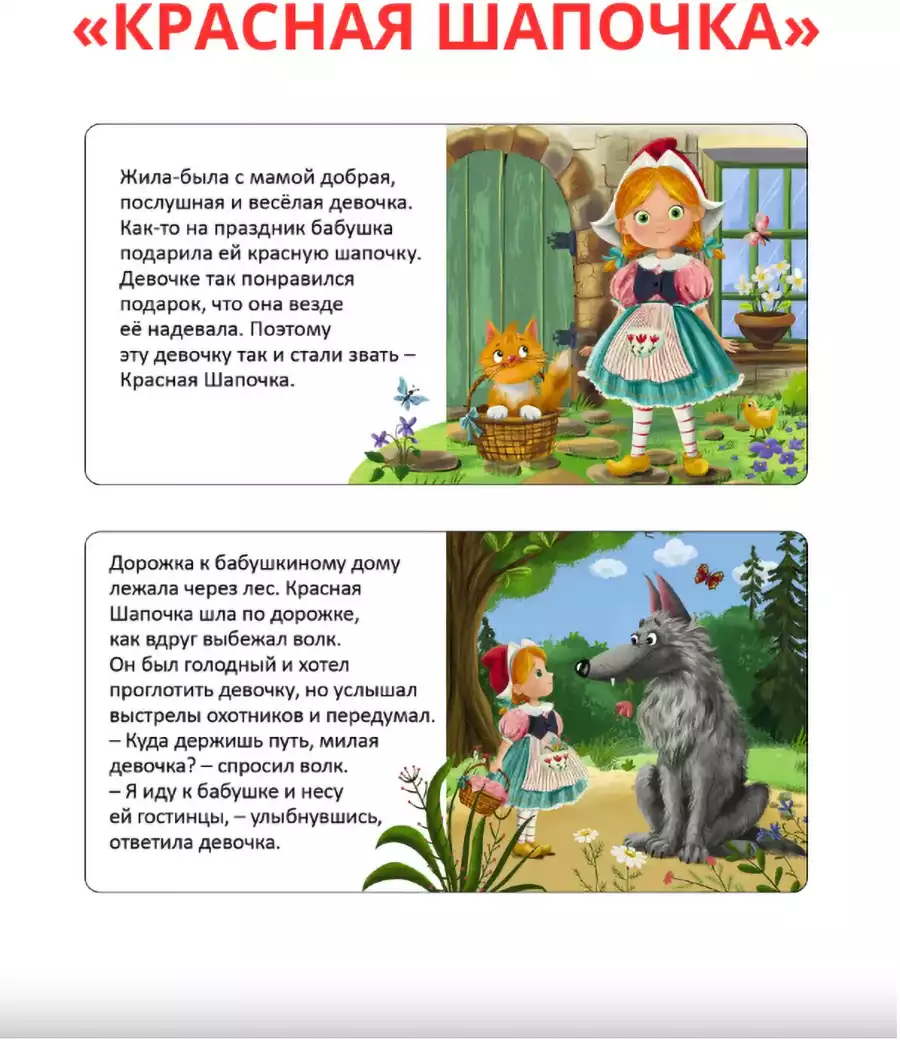 «КРАСНАЯ ШАПОЧКА»

Жила-была с мамой добрая, послушная и весёлая девочка. Как-то на праздник бабушка подарила ей красную шапочку. Девочке так понравился подарок, что она везде её надевала. Поэтому эту девочку так и стали звать – Красная Шапочка.

Дорожка к бабушкиному дому лежала через лес. Красная Шапочка шла по дорожке, как вдруг выбежал волк. Он был голодный и хотел проглотить девочку, но услышал выстрелы охотников и передумал.
– Куда держишь путь, милая девочка? – спросил волк.
– Я иду к бабушке и несу ей гостинцы, – улыбнувшись, ответила девочка.